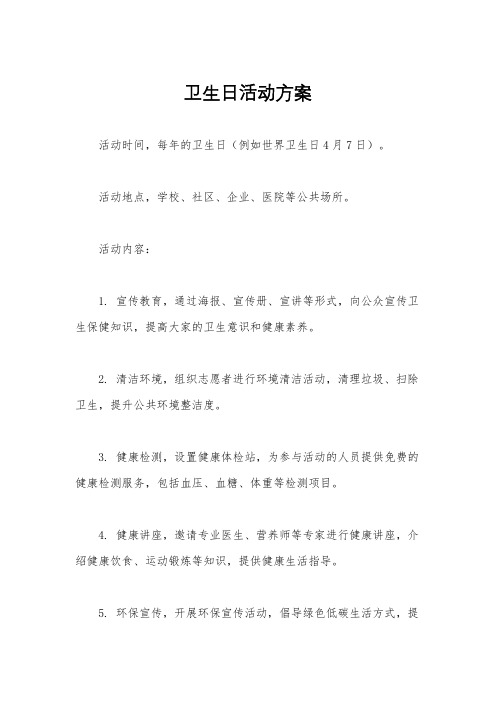 卫生日活动方案

活动时间，每年的卫生日（例如世界卫生日4月7日）。

活动地点，学校、社区、企业、医院等公共场所。

活动内容：

1. 宣传教育，通过海报、宣传册、宣讲等形式，向公众宣传卫生保健知识，提高大家的卫生意识和健康素养。

2. 清洁环境，组织志愿者进行环境清洁活动，清理垃圾、扫除卫生，提升公共环境整洁度。

3. 健康检测，设置健康体检站，为参与活动的人员提供免费的健康检测服务，包括血压、血糖、体重等检测项目。

4. 健康讲座，邀请专业医生、营养师等专家进行健康讲座，介绍健康饮食、运动锻炼等知识，提供健康生活指导。

5. 环保宣传，开展环保宣传活动，倡导绿色低碳生活方式，提